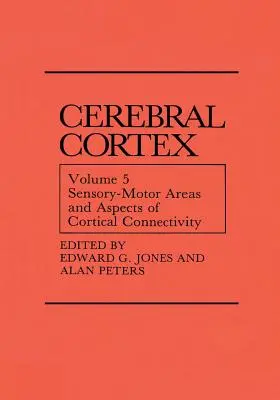 CEREBRAL CORTEX

Volume 5
Sensory-Motor Areas and Aspects of Cortical Connectivity

EDITED BY
EDWARD G. JONES AND
ALAN PETERS